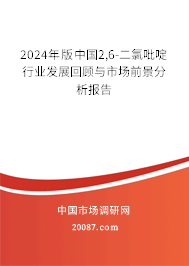 2024年版中国2,6-二氯吡啶行业发展回顾与市场前景分析报告

中国市场调研网

20087.com